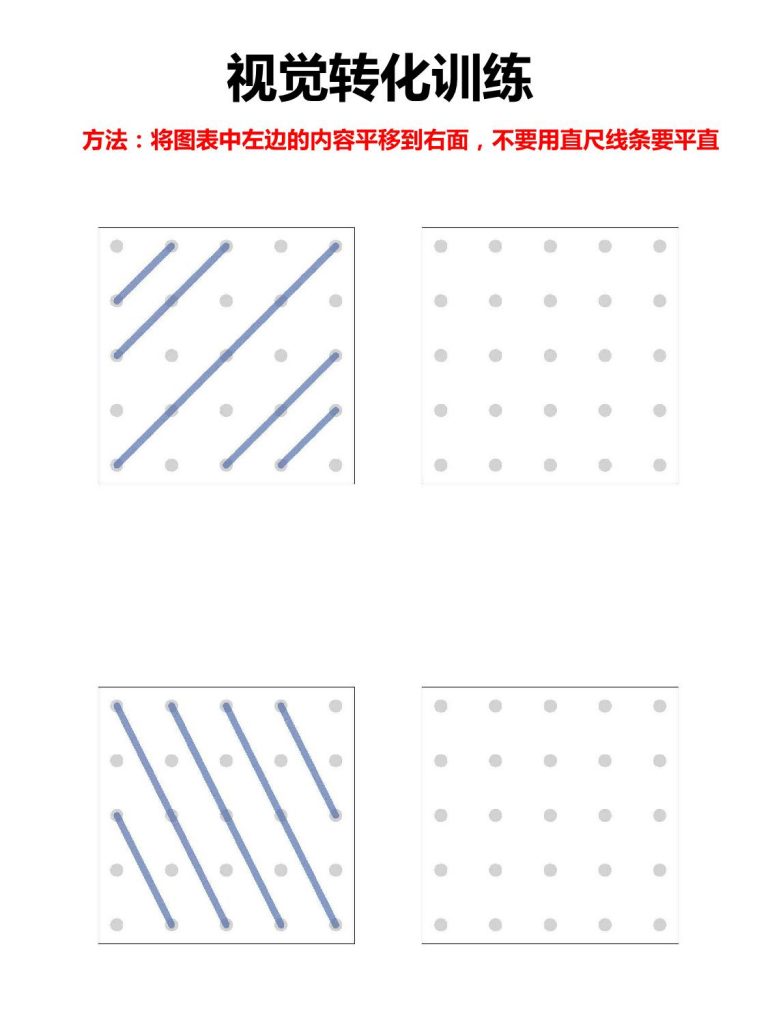 视觉转化训练

方法：将图表中左边的内容平移到右面，不要用直尺线条要平直